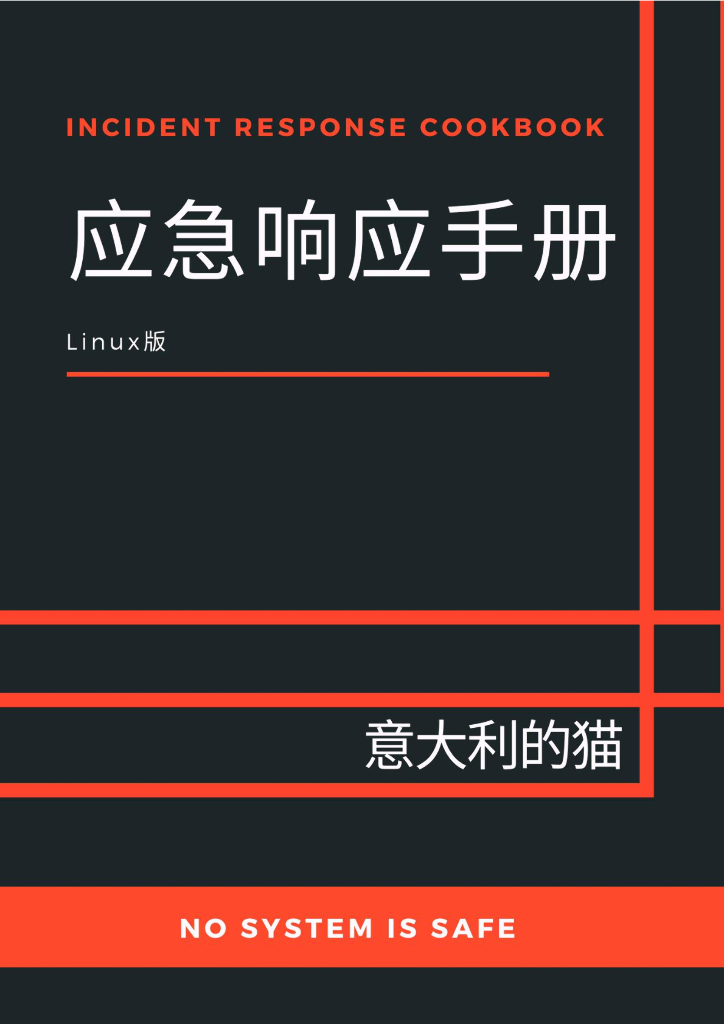 INCIDENT RESPONSE COOKBOOK

应急响应手册

Linux版

意大利的猫

NO SYSTEM IS SAFE